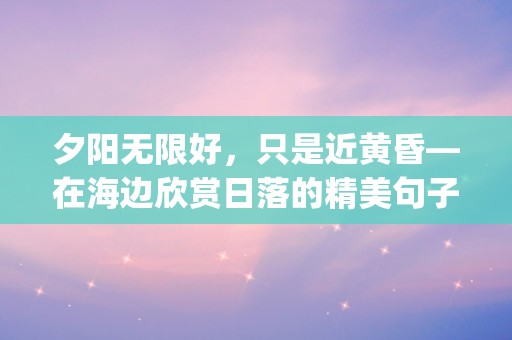 夕阳无限好，只是近黄昏—在海边欣赏日落的精美句子